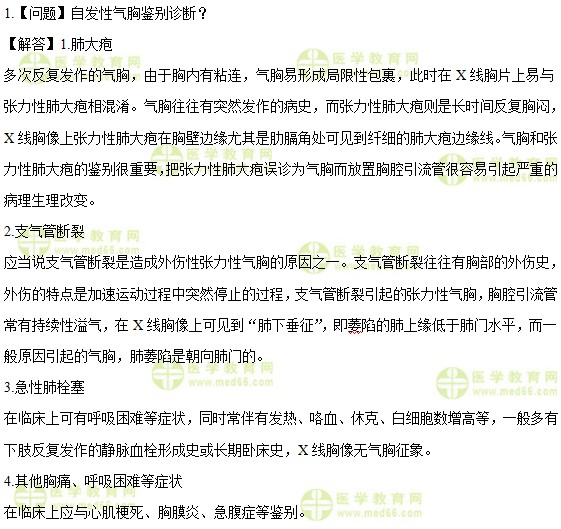 1.【问题】自发性气胸鉴别诊断？

【解答】1.肺大疱

多次反复发作的气胸，由于胸内有粘连，气胸易形成局限性包裹，此时在 X 线胸片上易与张力性肺大疱相混淆。气胸往往有突然发作的病史，而张力性肺大疱则是长时间反复胸闷，X 线胸像上张力性肺大疱在胸壁边缘尤其是肋膈角处可见到纤细的肺大疱边缘线。气胸和张力性肺大疱的鉴别很重要，把张力性肺大疱误诊为气胸而放置胸腔引流管很容易引起严重的病理生理改变。

2.支气管断裂

应当说支气管断裂是造成外伤性张力性气胸的原因之一。支气管断裂往往有胸部的外伤史，外伤的特点是加速运动过程中突然停止的过程，支气管断裂引起的张力性气胸，胸腔引流管常有持续性溢气，在 X 线胸像上可见到“肺下垂征”，即萎陷的肺上缘低于肺门水平，而一般原因引起的气胸，肺萎陷是朝向肺门的。

3.急性肺栓塞

在临床上可有呼吸困难等症状，同时常伴有发热、咯血、休克、白细胞数增高等，一般多有下肢反复发作的静脉血栓形成史或长期卧床史，X 线胸像无气胸征象。

4.其他胸痛、呼吸困难等症状

在临床上应与心肌梗死、胸膜炎、急腹症等鉴别。

医学教育网
www.med66.com